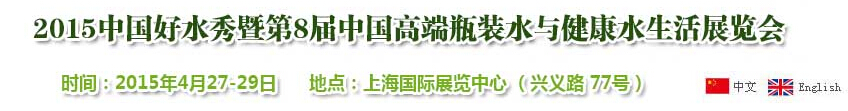 2015中国好水秀暨第8届中国高端瓶装水与健康水生活展览会

时间：2015年4月27-29日　　地点：上海国际展览中心（兴义路 77号）

中文　English